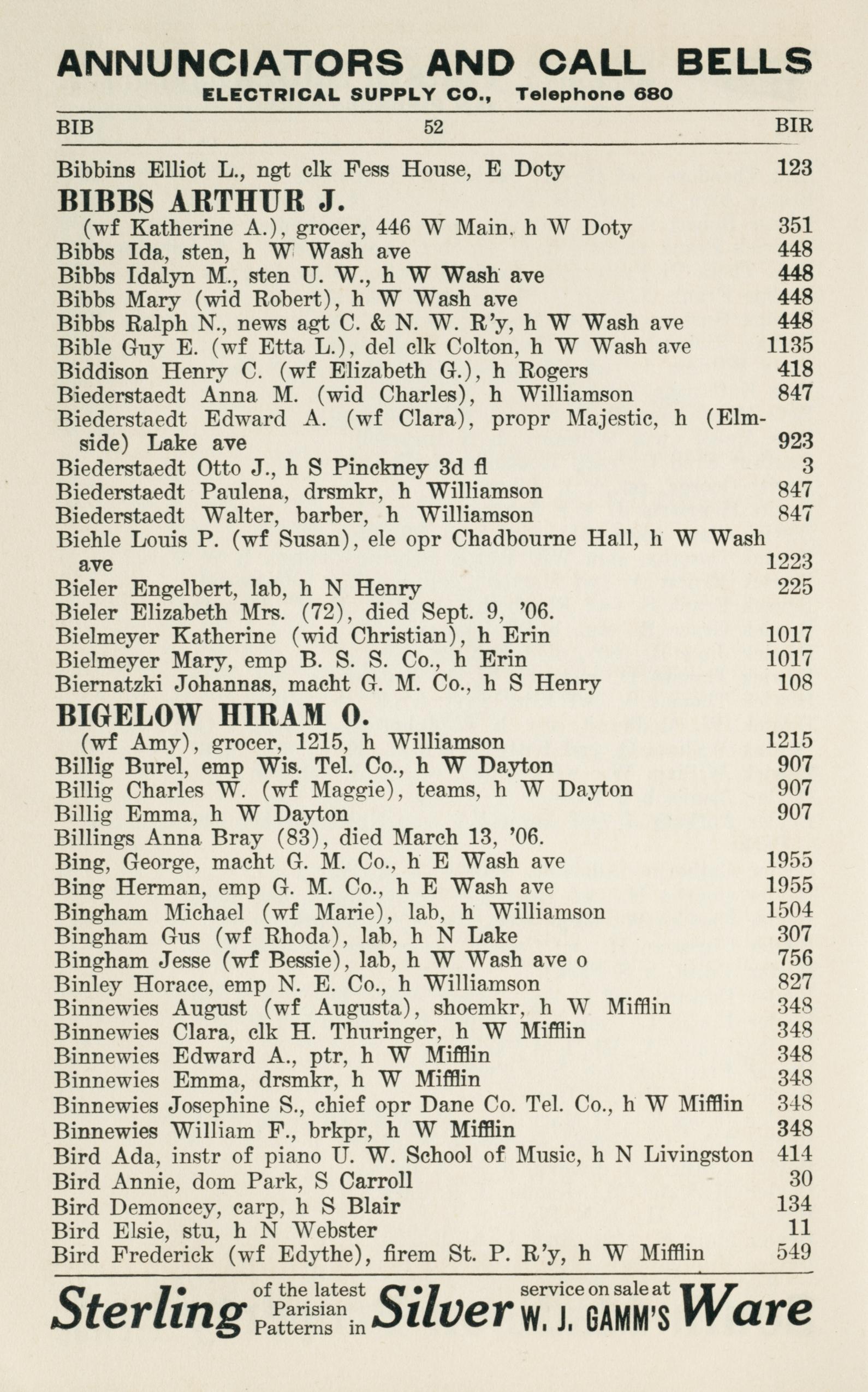 ANNUNCIATORS AND CALL BELLS
ELECTRICAL SUPPLY CO., Telephone 680

BIB 52 BIR

Bibbins Elliot L., ngt clk Fess House, E Doty 123
BIBBS ARTHUR J.
(wf Katherine A.), grocer, 446 W Main, h W Doty 351
Bibbs Ida, sten, h W Wash ave 448
Bibbs Idalyn M., sten U. W., h W Wash ave 448
Bibbs Mary (wid Robert), h W Wash ave 448
Bibbs Ralph N., news agt C. & N. W. R'y, h W Wash ave 448
Bible Guy E. (wf Etta L.), del clk Colton, h W Wash ave 1135
Biddison Henry C. (wf Elizabeth G.), h Rogers 418
Biederstaedt Anna M. (wid Charles), h Williamson 847
Biederstaedt Edward A. (wf Clara), propr Majestic, h (Elmside) Lake ave 923
Biederstaedt Otto J., h S Pinckney 3d fl 3
Biederstaedt Paulena, drsmkr, h Williamson 847
Biederstaedt Walter, barber, h Williamson 847
Biehle Louis P. (wf Susan), ele opr Chadbourne Hall, h W Wash ave 1223
Bieler Engelbert, lab, h N Henry 225
Bieler Elizabeth Mrs. (72), died Sept. 9, '06.
Bielmeyer Katherine (wid Christian), h Erin 1017
Bielmeyer Mary, emp B. S. S. Co., h Erin 1017
Biernatzki Johannas, macht G. M. Co., h S Henry 108
BIGELOW HIRAM O.
(wf Amy), grocer, 1215, h Williamson 1215
Billig Burel, emp Wis. Tel. Co., h W Dayton 907
Billig Charles W. (wf Maggie), teams, h W Dayton 907
Billig Emma, h W Dayton 907
Billings Anna Bray (83), died March 13, '06.
Bing, George, macht G. M. Co., h E Wash ave 1955
Bing Herman, emp G. M. Co., h E Wash ave 1955
Bingham Michael (wf Marie), lab, h Williamson 1504
Bingham Gus (wf Rhoda), lab, h N Lake 307
Bingham Jesse (wf Bessie), lab, h W Wash ave o 756
Binley Horace, emp N. E. Co., h Williamson 827
Binnewies August (wf Augusta), shoemkr, h W Mifflin 348
Binnewies Clara, clk H. Thuringer, h W Mifflin 348
Binnewies Edward A., ptr, h W Mifflin 348
Binnewies Emma, drsmkr, h W Mifflin 348
Binnewies Josephine S., chief opr Dane Co. Tel. Co., h W Mifflin 348
Binnewies William F., brkpr, h W Mifflin 348
Bird Ada, instr of piano U. W. School of Music, h N Livingston 414
Bird Annie, dom Park, S Carroll 30
Bird Demoncey, carp, h S Blair 134
Bird Elsie, stu, h N Webster 11
Bird Frederick (wf Edythe), firem St. P. R'y, h W Mifflin 549

Sterling of the latest Parisian Patterns in Silver service on sale at W. J. GAMM'S Ware